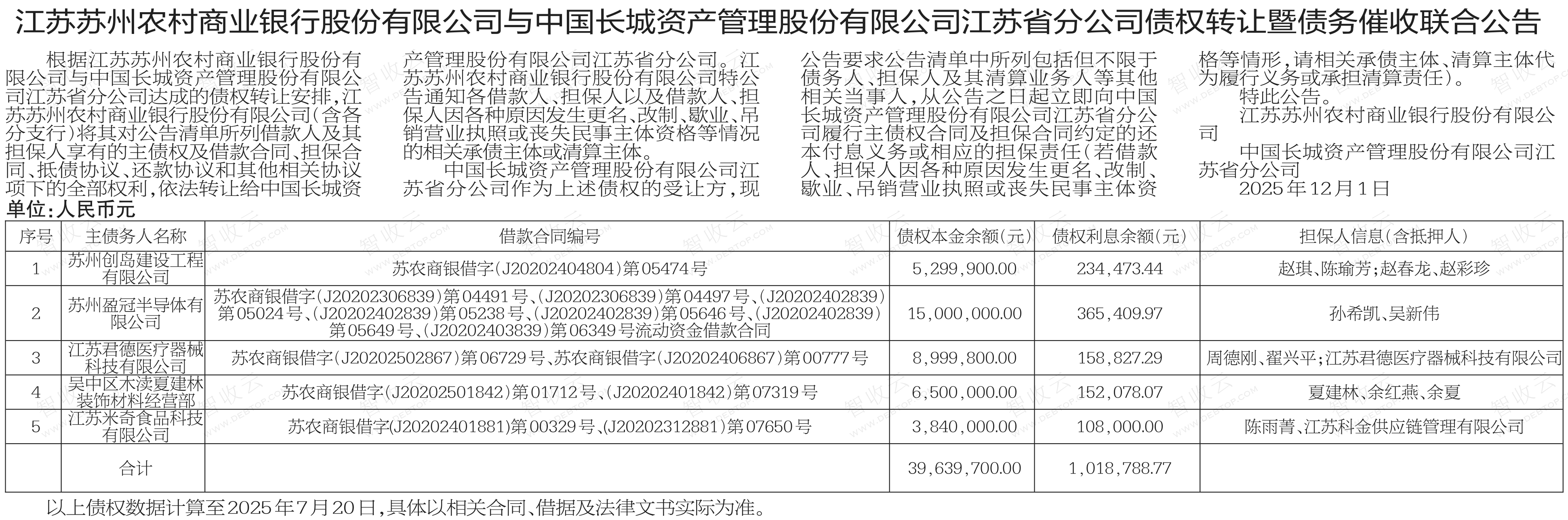 江苏苏州农村商业银行股份有限公司与中国长城资产管理股份有限公司江苏省分公司债权转让暨债务催收联合公告

根据江苏苏州农村商业银行股份有限公司与中国长城资产管理股份有限公司江苏省分公司达成的债权转让安排，江苏苏州农村商业银行股份有限公司（含各分支行）将其对公告清单所列借款人及其担保人享有的主债权及借款合同、担保合同、抵债协议、还款协议和其他相关协议项下的全部权利，依法转让给中国长城资产管理股份有限公司江苏省分公司。江苏苏州农村商业银行股份有限公司特公告通知各借款人、担保人以及借款人、担保人因各种原因发生更名、改制、歇业、吊销营业执照或丧失民事主体资格等情况的相关承债主体或清算主体。

中国长城资产管理股份有限公司江苏省分公司作为上述债权的受让方，现公告要求公告清单中所列包括但不限于债务人、担保人及其清算业务人等其他相关当事人，从公告之日起立即向中国长城资产管理股份有限公司江苏省分公司履行主债权合同及担保合同约定的还本付息义务或相应的担保责任（若借款人、担保人因各种原因发生更名、改制、歇业、吊销营业执照或丧失民事主体资格等情形，请相关承债主体、清算主体代为履行义务或承担清算责任）。

特此公告。

江苏苏州农村商业银行股份有限公司

中国长城资产管理股份有限公司江苏省分公司

2025年12月1日

单位：人民币元

| 序号 | 主债务人名称 | 借款合同编号 | 债权本金余额（元） | 债权利息余额（元） | 担保人信息（含抵押人） |
|---|---|---|---|---|---|
| 1 | 苏州创岛建设工程有限公司 | 苏农商银借字（J20202404804）第05474号 | 5,299,900.00 | 234,473.44 | 赵琪、陈瑜芳；赵春龙、赵彩珍 |
| 2 | 苏州盈冠半导体有限公司 | 苏农商银借字（J20202306839）第04491号、（J20202306839）第04497号、（J20202402839）第05024号、（J20202402839）第05238号、（J20202402839）第05646号、（J20202402839）第05649号、（J20202403839）第06349号流动资金借款合同 | 15,000,000.00 | 365,409.97 | 孙希凯、吴新伟 |
| 3 | 江苏君德医疗器械科技有限公司 | 苏农商银借字（J20202502867）第06729号、苏农商银借字（J20202406867）第00777号 | 8,999,800.00 | 158,827.29 | 周德刚、翟兴平；江苏君德医疗器械科技有限公司 |
| 4 | 吴中区木渎夏建林装饰材料经营部 | 苏农商银借字（J20202501842）第01712号、（J20202401842）第07319号 | 6,500,000.00 | 152,078.07 | 夏建林、余红燕、余夏 |
| 5 | 江苏米奇食品科技有限公司 | 苏农商银借字(J20202401881)第00329号、(J20202312881)第07650号 | 3,840,000.00 | 108,000.00 | 陈雨菁、江苏科金供应链管理有限公司 |
|  | 合计 |  | 39,639,700.00 | 1,018,788.77 |  |

以上债权数据计算至2025年7月20日，具体以相关合同、借据及法律文书实际为准。

智收云